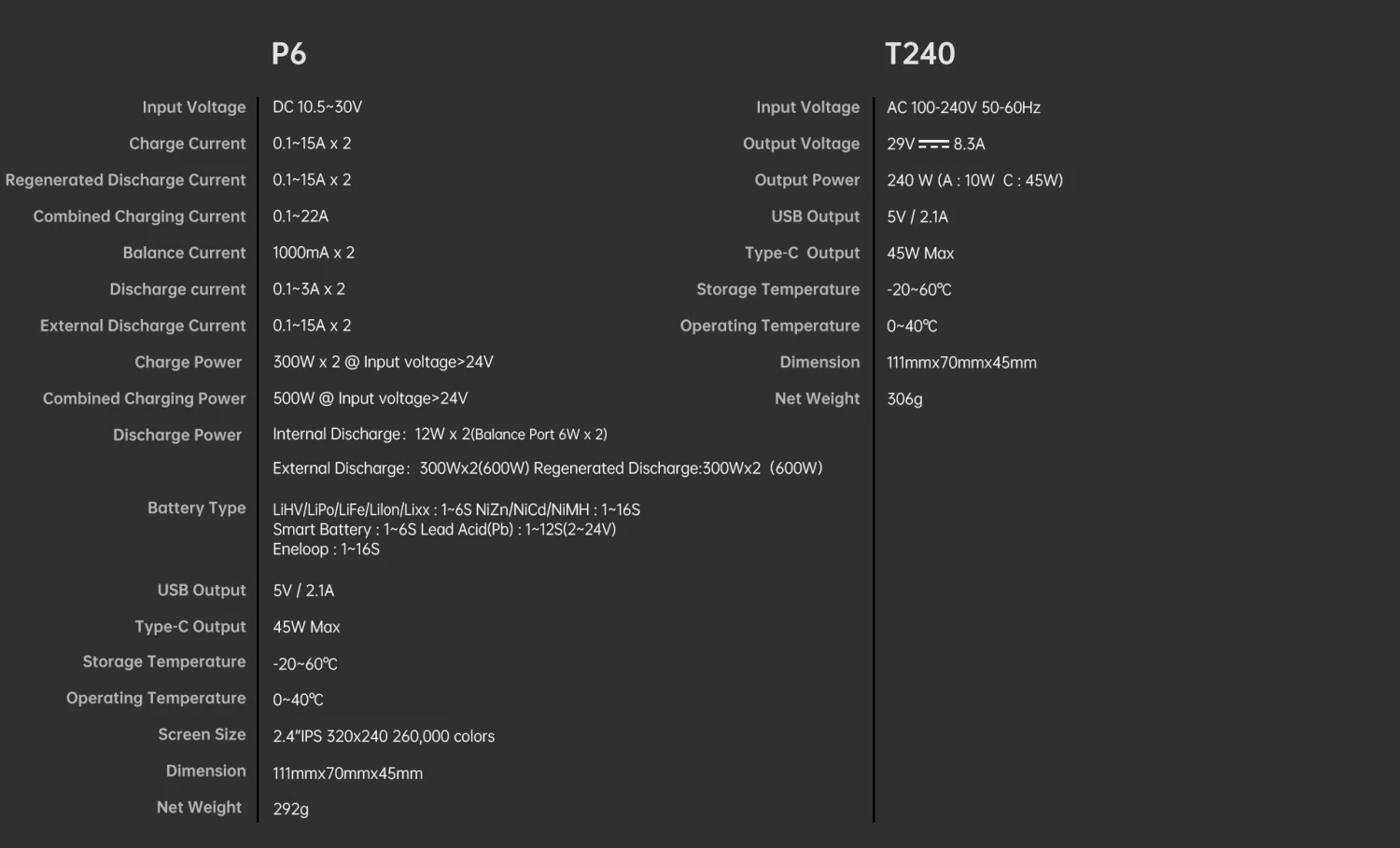 P6

Input Voltage
DC 10.5~30V

Charge Current
0.1~15A x 2

Regenerated Discharge Current
0.1~15A x 2

Combined Charging Current
0.1~22A

Balance Current
1000mA x 2

Discharge current
0.1~3A x 2

External Discharge Current
0.1~15A x 2

Charge Power
300W x 2 @ Input voltage>24V

Combined Charging Power
500W @ Input voltage>24V

Discharge Power
Internal Discharge: 12W x 2(Balance Port 6W x 2)
External Discharge: 300Wx2(600W) Regenerated Discharge:300Wx2 (600W)

Battery Type
LiHV/LiPo/LiFe/Lilon/Lixx : 1~6S NiZn/NiCd/NiMH : 1~16S
Smart Battery : 1~6S Lead Acid(Pb) : 1~12S(2~24V)
Eneloop : 1~16S

USB Output
5V / 2.1A

Type-C Output
45W Max

Storage Temperature
-20~60℃

Operating Temperature
0~40℃

Screen Size
2.4"IPS 320x240 260,000 colors

Dimension
111mmx70mmx45mm

Net Weight
292g

T240

Input Voltage
AC 100-240V 50-60Hz

Output Voltage
29V ⎓ 8.3A

Output Power
240 W (A : 10W C : 45W)

USB Output
5V / 2.1A

Type-C Output
45W Max

Storage Temperature
-20~60℃

Operating Temperature
0~40℃

Dimension
111mmx70mmx45mm

Net Weight
306g